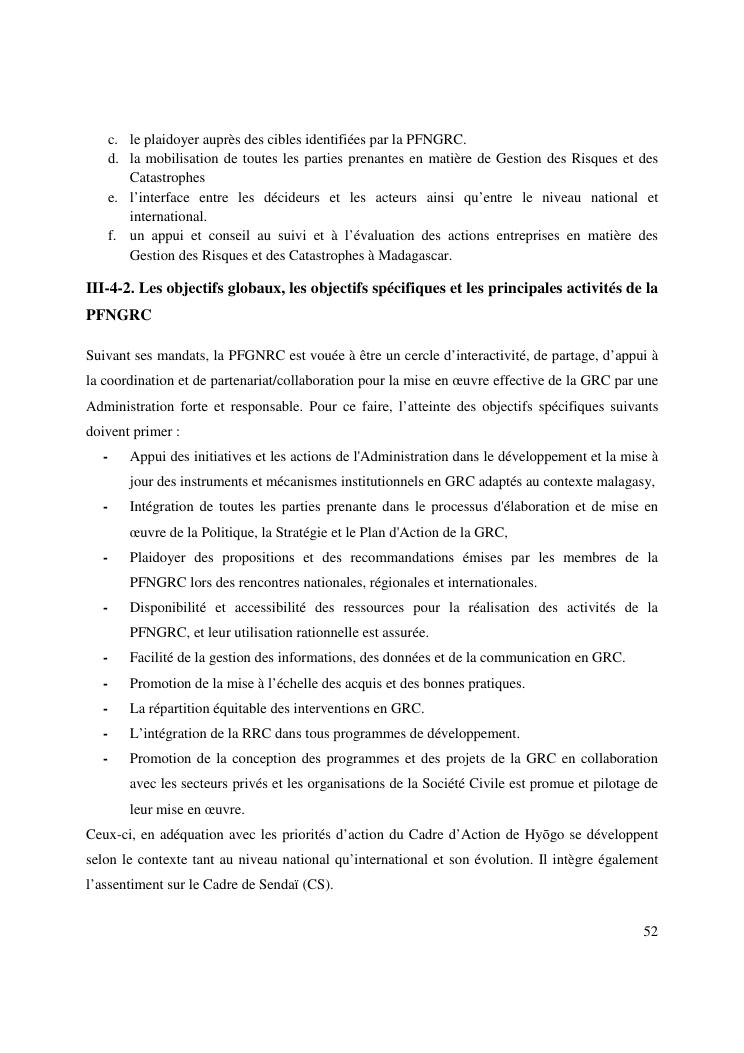 c. le plaidoyer auprès des cibles identifiées par la PFNGRC.
d. la mobilisation de toutes les parties prenantes en matière de Gestion des Risques et des Catastrophes
e. l'interface entre les décideurs et les acteurs ainsi qu'entre le niveau national et international.
f. un appui et conseil au suivi et à l'évaluation des actions entreprises en matière des Gestion des Risques et des Catastrophes à Madagascar.

III-4-2. Les objectifs globaux, les objectifs spécifiques et les principales activités de la PFNGRC

Suivant ses mandats, la PFGNRC est vouée à être un cercle d'interactivité, de partage, d'appui à la coordination et de partenariat/collaboration pour la mise en œuvre effective de la GRC par une Administration forte et responsable. Pour ce faire, l'atteinte des objectifs spécifiques suivants doivent primer :

- Appui des initiatives et les actions de l'Administration dans le développement et la mise à jour des instruments et mécanismes institutionnels en GRC adaptés au contexte malagasy,
- Intégration de toutes les parties prenante dans le processus d'élaboration et de mise en œuvre de la Politique, la Stratégie et le Plan d'Action de la GRC,
- Plaidoyer des propositions et des recommandations émises par les membres de la PFNGRC lors des rencontres nationales, régionales et internationales.
- Disponibilité et accessibilité des ressources pour la réalisation des activités de la PFNGRC, et leur utilisation rationnelle est assurée.
- Facilité de la gestion des informations, des données et de la communication en GRC.
- Promotion de la mise à l'échelle des acquis et des bonnes pratiques.
- La répartition équitable des interventions en GRC.
- L'intégration de la RRC dans tous programmes de développement.
- Promotion de la conception des programmes et des projets de la GRC en collaboration avec les secteurs privés et les organisations de la Société Civile est promue et pilotage de leur mise en œuvre.

Ceux-ci, en adéquation avec les priorités d'action du Cadre d'Action de Hyōgo se développent selon le contexte tant au niveau national qu'international et son évolution. Il intègre également l'assentiment sur le Cadre de Sendaï (CS).

52